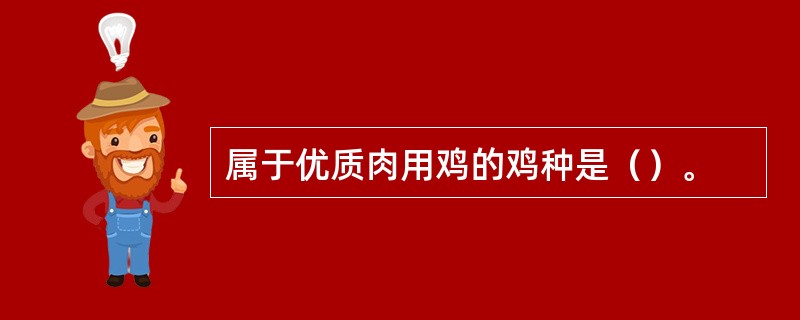 属于优质肉用鸡的鸡种是（）。